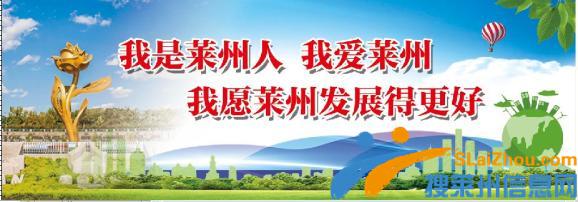 我是莱州人 我爱莱州
我愿莱州发展得更好

SLaiZhou.com
搜莱州信息网